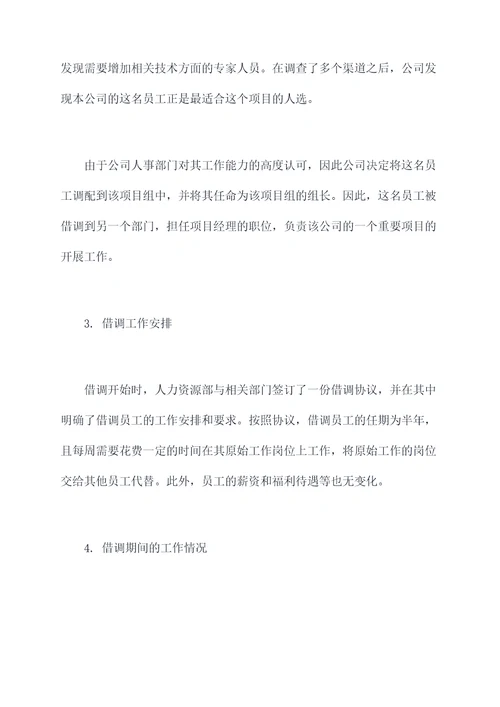 发现需要增加相关技术方面的专家人员。在调查了多个渠道之后，公司发现本公司的这名员工正是最适合这个项目的人选。

由于公司人事部门对其工作能力的高度认可，因此公司决定将这名员工调配到该项目组中，并将其任命为该项目组的组长。因此，这名员工被借调到另一个部门，担任项目经理的职位，负责该公司的一个重要项目的开展工作。

3. 借调工作安排

借调开始时，人力资源部与相关部门签订了一份借调协议，并在其中明确了借调员工的工作安排和要求。按照协议，借调员工的任期为半年，且每周需要花费一定的时间在其原始工作岗位上工作，将原始工作的岗位交给其他员工代替。此外，员工的薪资和福利待遇等也无变化。

4. 借调期间的工作情况